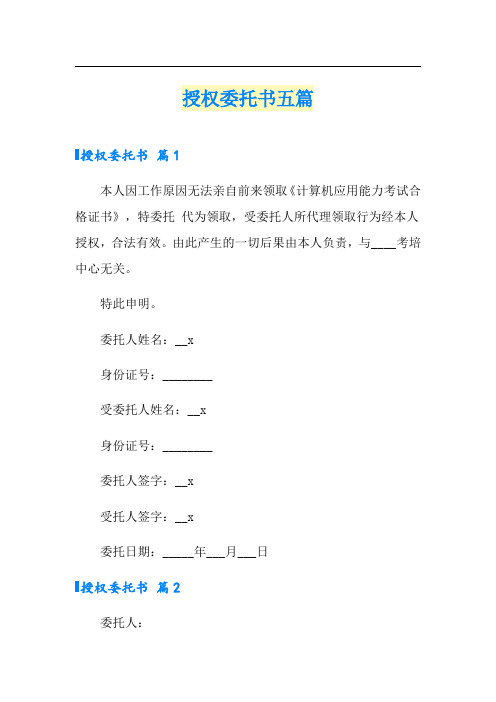 授权委托书五篇

授权委托书 篇1

本人因工作原因无法亲自前来领取《计算机应用能力考试合格证书》，特委托 代为领取，受委托人所代理领取行为经本人授权，合法有效。由此产生的一切后果由本人负责，与____考培中心无关。

特此申明。

委托人姓名：__x

身份证号：________

受委托人姓名：__x

身份证号：________

委托人签字：__x

受托人签字：__x

委托日期：_____年___月___日

授权委托书 篇2

委托人：